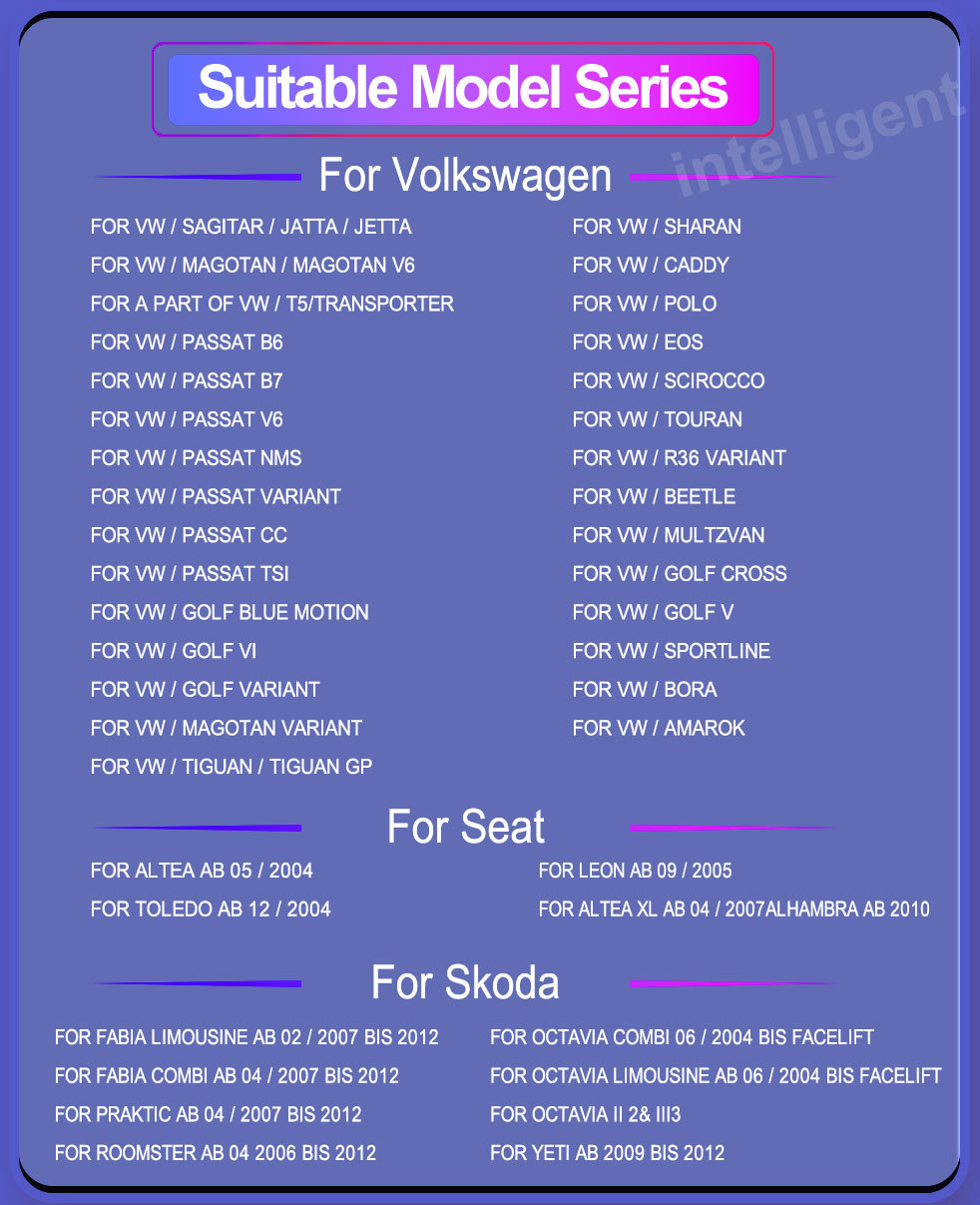 Suitable Model Series

intelligent

For Volkswagen

FOR VW / SAGITAR / JATTA / JETTA
FOR VW / MAGOTAN / MAGOTAN V6
FOR A PART OF VW / T5/TRANSPORTER
FOR VW / PASSAT B6
FOR VW / PASSAT B7
FOR VW / PASSAT V6
FOR VW / PASSAT NMS
FOR VW / PASSAT VARIANT
FOR VW / PASSAT CC
FOR VW / PASSAT TSI
FOR VW / GOLF BLUE MOTION
FOR VW / GOLF VI
FOR VW / GOLF VARIANT
FOR VW / MAGOTAN VARIANT
FOR VW / TIGUAN / TIGUAN GP

FOR VW / SHARAN
FOR VW / CADDY
FOR VW / POLO
FOR VW / EOS
FOR VW / SCIROCCO
FOR VW / TOURAN
FOR VW / R36 VARIANT
FOR VW / BEETLE
FOR VW / MULTZVAN
FOR VW / GOLF CROSS
FOR VW / GOLF V
FOR VW / SPORTLINE
FOR VW / BORA
FOR VW / AMAROK

For Seat

FOR ALTEA AB 05 / 2004
FOR TOLEDO AB 12 / 2004

FOR LEON AB 09 / 2005
FOR ALTEA XL AB 04 / 2007ALHAMBRA AB 2010

For Skoda

FOR FABIA LIMOUSINE AB 02 / 2007 BIS 2012
FOR FABIA COMBI AB 04 / 2007 BIS 2012
FOR PRAKTIC AB 04 / 2007 BIS 2012
FOR ROOMSTER AB 04 2006 BIS 2012

FOR OCTAVIA COMBI 06 / 2004 BIS FACELIFT
FOR OCTAVIA LIMOUSINE AB 06 / 2004 BIS FACELIFT
FOR OCTAVIA II 2& III3
FOR YETI AB 2009 BIS 2012